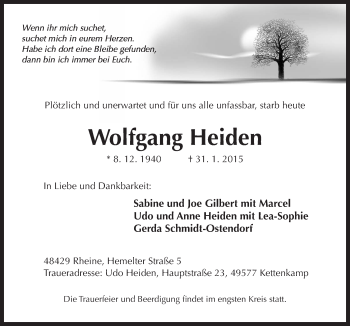 Wenn ihr mich suchet,
suchet mich in eurem Herzen.
Habe ich dort eine Bleibe gefunden,
dann bin ich immer bei Euch.

Plötzlich und unerwartet und für uns alle unfassbar, starb heute

Wolfgang Heiden

* 8. 12. 1940 † 31. 1. 2015

In Liebe und Dankbarkeit:

Sabine und Joe Gilbert mit Marcel
Udo und Anne Heiden mit Lea-Sophie
Gerda Schmidt-Ostendorf

48429 Rheine, Hemelter Straße 5
Traueradresse: Udo Heiden, Hauptstraße 23, 49577 Kettenkamp

Die Trauerfeier und Beerdigung findet im engsten Kreis statt.